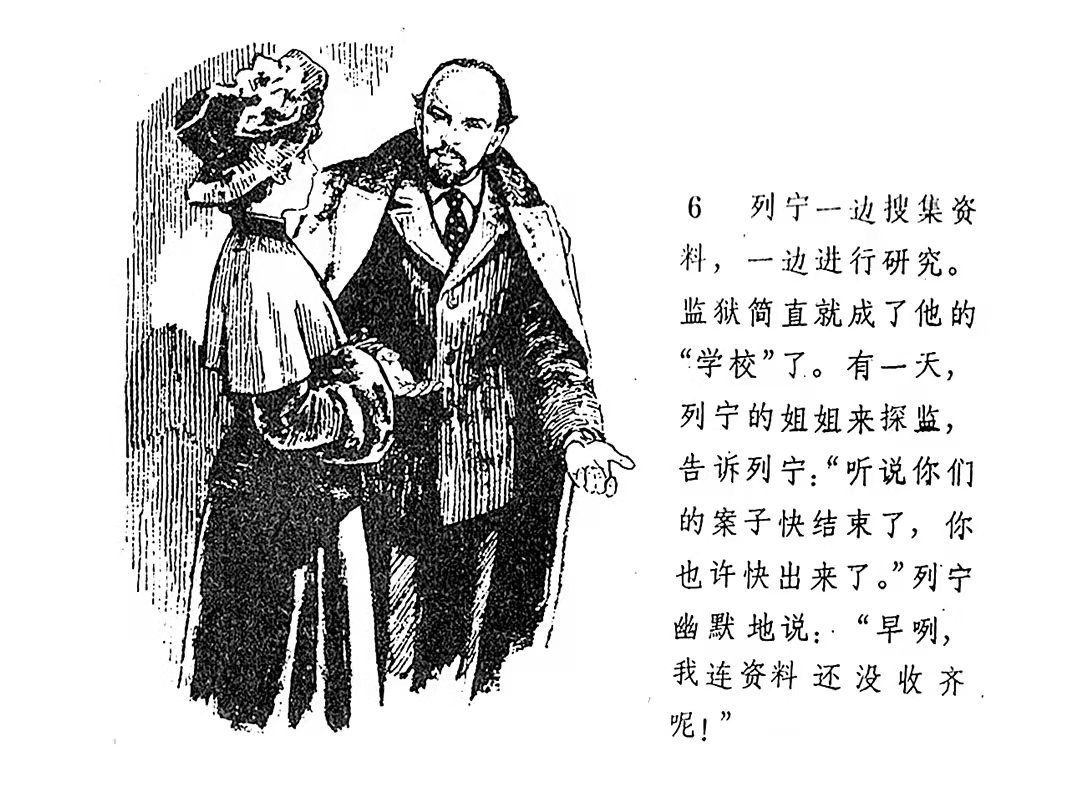 6　列宁一边搜集资料，一边进行研究。监狱简直就成了他的“学校”了。有一天，列宁的姐姐来探监，告诉列宁：“听说你们的案子快结束了，你也许快出来了。”列宁幽默地说：“早咧，我连资料还没收齐呢！”